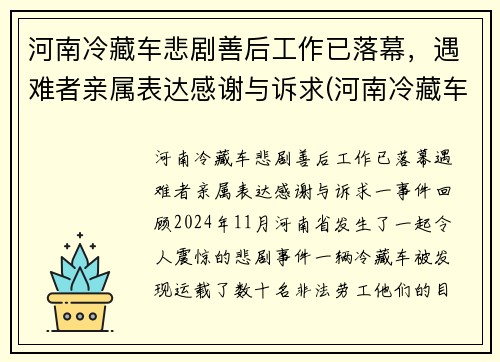 河南冷藏车悲剧善后工作已落幕，遇难者亲属表达感谢与诉求(河南冷藏车

河南冷藏车悲剧善后工作已落幕遇难者亲属表达感谢与诉求一事件回顾2024年11月河南省发生了一起令人震惊的悲剧事件一辆冷藏车被发现运载了数十名非法劳工他们的目